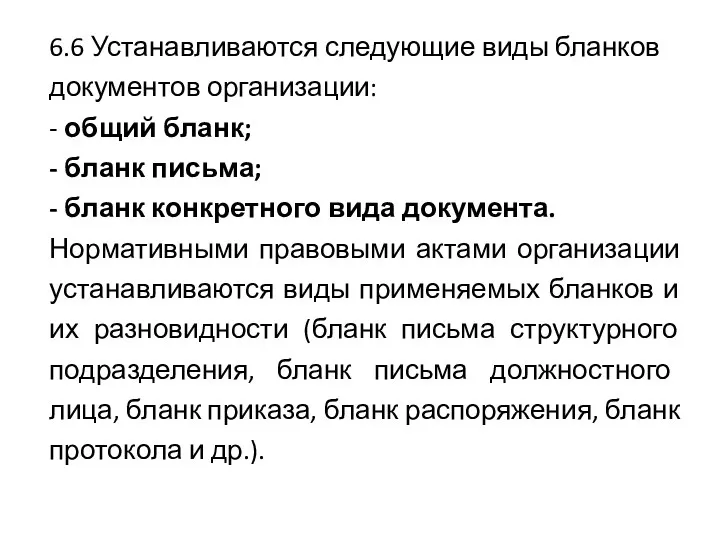 6.6 Устанавливаются следующие виды бланков документов организации:
- общий бланк;
- бланк письма;
- бланк конкретного вида документа.
Нормативными правовыми актами организации устанавливаются виды применяемых бланков и их разновидности (бланк письма структурного подразделения, бланк письма должностного лица, бланк приказа, бланк распоряжения, бланк протокола и др.).